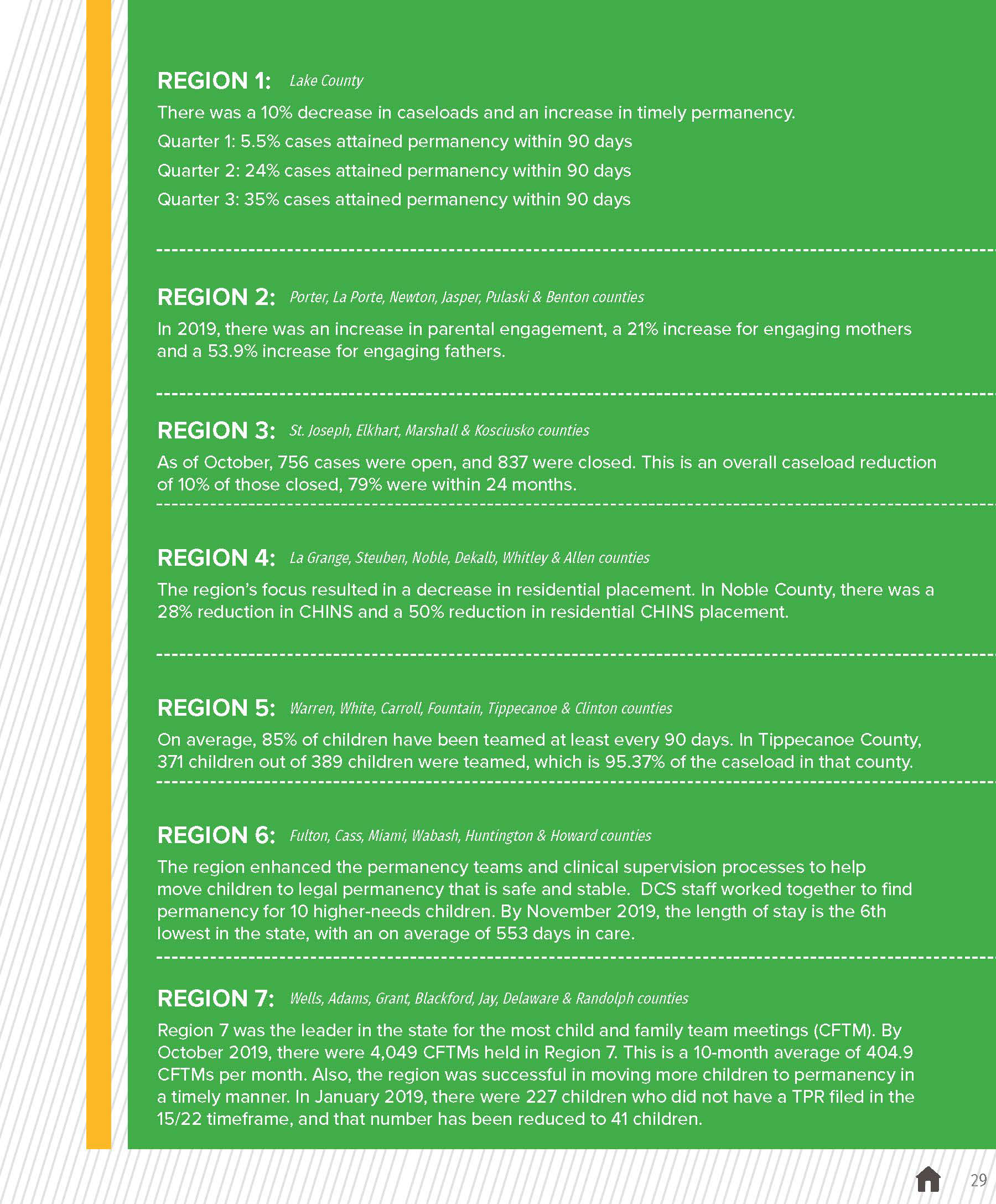 REGION 1: Lake County

There was a 10% decrease in caseloads and an increase in timely permanency.

Quarter 1: 5.5% cases attained permanency within 90 days

Quarter 2: 24% cases attained permanency within 90 days

Quarter 3: 35% cases attained permanency within 90 days

REGION 2: Porter, La Porte, Newton, Jasper, Pulaski & Benton counties

In 2019, there was an increase in parental engagement, a 21% increase for engaging mothers and a 53.9% increase for engaging fathers.

REGION 3: St. Joseph, Elkhart, Marshall & Kosciusko counties

As of October, 756 cases were open, and 837 were closed. This is an overall caseload reduction of 10% of those closed, 79% were within 24 months.

REGION 4: La Grange, Steuben, Noble, Dekalb, Whitley & Allen counties

The region's focus resulted in a decrease in residential placement. In Noble County, there was a 28% reduction in CHINS and a 50% reduction in residential CHINS placement.

REGION 5: Warren, White, Carroll, Fountain, Tippecanoe & Clinton counties

On average, 85% of children have been teamed at least every 90 days. In Tippecanoe County, 371 children out of 389 children were teamed, which is 95.37% of the caseload in that county.

REGION 6: Fulton, Cass, Miami, Wabash, Huntington & Howard counties

The region enhanced the permanency teams and clinical supervision processes to help move children to legal permanency that is safe and stable. DCS staff worked together to find permanency for 10 higher-needs children. By November 2019, the length of stay is the 6th lowest in the state, with an on average of 553 days in care.

REGION 7: Wells, Adams, Grant, Blackford, Jay, Delaware & Randolph counties

Region 7 was the leader in the state for the most child and family team meetings (CFTM). By October 2019, there were 4,049 CFTMs held in Region 7. This is a 10-month average of 404.9 CFTMs per month. Also, the region was successful in moving more children to permanency in a timely manner. In January 2019, there were 227 children who did not have a TPR filed in the 15/22 timeframe, and that number has been reduced to 41 children.

29